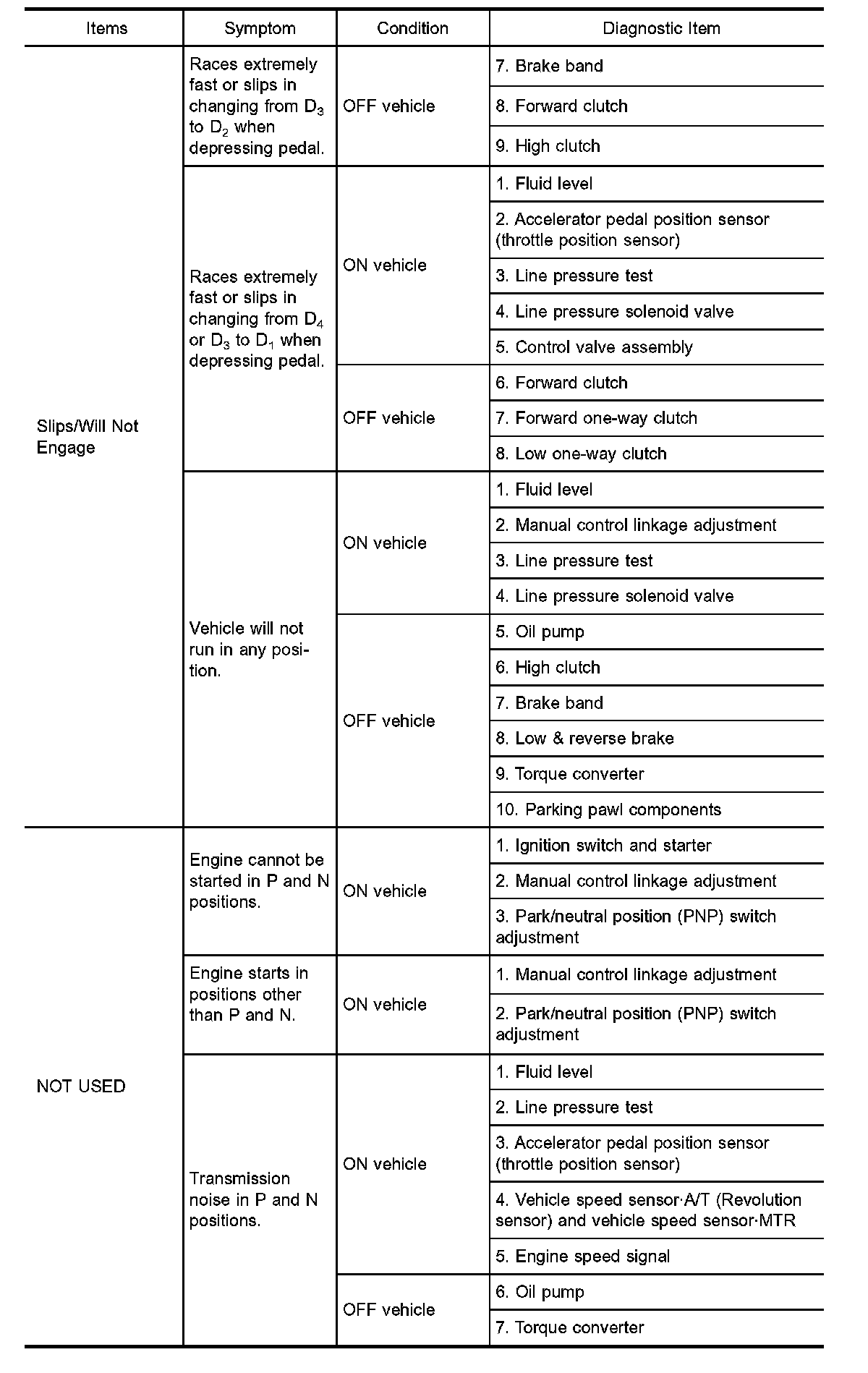 | Items | Symptom | Condition | Diagnostic Item |
|---|---|---|---|
| Slips/Will Not Engage | Races extremely fast or slips in changing from $D_3$ to $D_2$ when depressing pedal. | OFF vehicle | 7. Brake band |
| | | | 8. Forward clutch |
| | | | 9. High clutch |
| | Races extremely fast or slips in changing from $D_4$ or $D_3$ to $D_1$ when depressing pedal. | ON vehicle | 1. Fluid level |
| | | | 2. Accelerator pedal position sensor (throttle position sensor) |
| | | | 3. Line pressure test |
| | | | 4. Line pressure solenoid valve |
| | | | 5. Control valve assembly |
| | | OFF vehicle | 6. Forward clutch |
| | | | 7. Forward one-way clutch |
| | | | 8. Low one-way clutch |
| | Vehicle will not run in any position. | ON vehicle | 1. Fluid level |
| | | | 2. Manual control linkage adjustment |
| | | | 3. Line pressure test |
| | | | 4. Line pressure solenoid valve |
| | | OFF vehicle | 5. Oil pump |
| | | | 6. High clutch |
| | | | 7. Brake band |
| | | | 8. Low & reverse brake |
| | | | 9. Torque converter |
| | | | 10. Parking pawl components |
| NOT USED | Engine cannot be started in P and N positions. | ON vehicle | 1. Ignition switch and starter |
| | | | 2. Manual control linkage adjustment |
| | | | 3. Park/neutral position (PNP) switch adjustment |
| | Engine starts in positions other than P and N. | ON vehicle | 1. Manual control linkage adjustment |
| | | | 2. Park/neutral position (PNP) switch adjustment |
| | Transmission noise in P and N positions. | ON vehicle | 1. Fluid level |
| | | | 2. Line pressure test |
| | | | 3. Accelerator pedal position sensor (throttle position sensor) |
| | | | 4. Vehicle speed sensor·A/T (Revolution sensor) and vehicle speed sensor·MTR |
| | | | 5. Engine speed signal |
| | | OFF vehicle | 6. Oil pump |
| | | | 7. Torque converter |